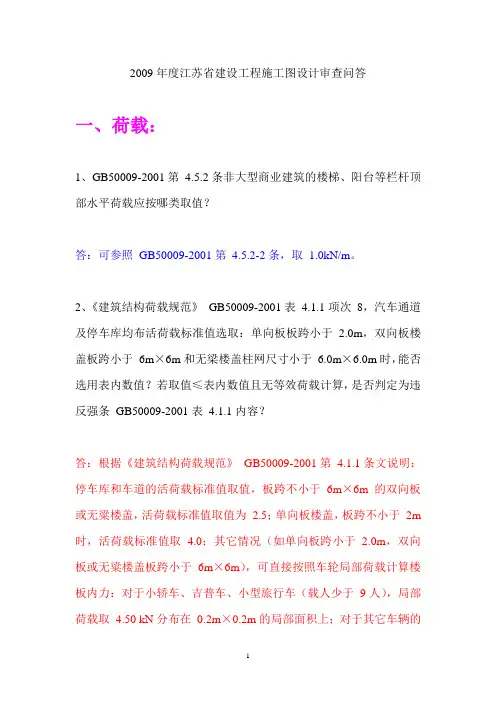 2009 年度江苏省建设工程施工图设计审查问答

一、荷载：

1、GB50009-2001 第 4.5.2 条非大型商业建筑的楼梯、阳台等栏杆顶部水平荷载应按哪类取值？

答：可参照 GB50009-2001 第 4.5.2-2 条，取 1.0kN/m。

2、《建筑结构荷载规范》 GB50009-2001 表 4.1.1 项次 8，汽车通道及停车库均布活荷载标准值选取：单向板板跨小于 2.0m，双向板楼盖板跨小于 6m×6m 和无梁楼盖柱网尺寸小于 6.0m×6.0m 时，能否选用表内数值？若取值≤表内数值且无等效荷载计算，是否判定为违反强条 GB50009-2001 表 4.1.1 内容？

答：根据《建筑结构荷载规范》 GB50009-2001 第 4.1.1 条文说明：停车库和车道的活荷载标准值取值，板跨不小于 6m×6m 的双向板或无梁楼盖，活荷载标准值取值为 2.5；单向板楼盖，板跨不小于 2m 时，活荷载标准值取 4.0；其它情况（如单向板跨小于 2.0m，双向板或无梁楼盖板跨小于 6m×6m），可直接按照车轮局部荷载计算楼板内力：对于小轿车、吉普车、小型旅行车（载人少于 9 人），局部荷载取 4.50 kN 分布在 0.2m×0.2m 的局部面积上；对于其它车辆的

1